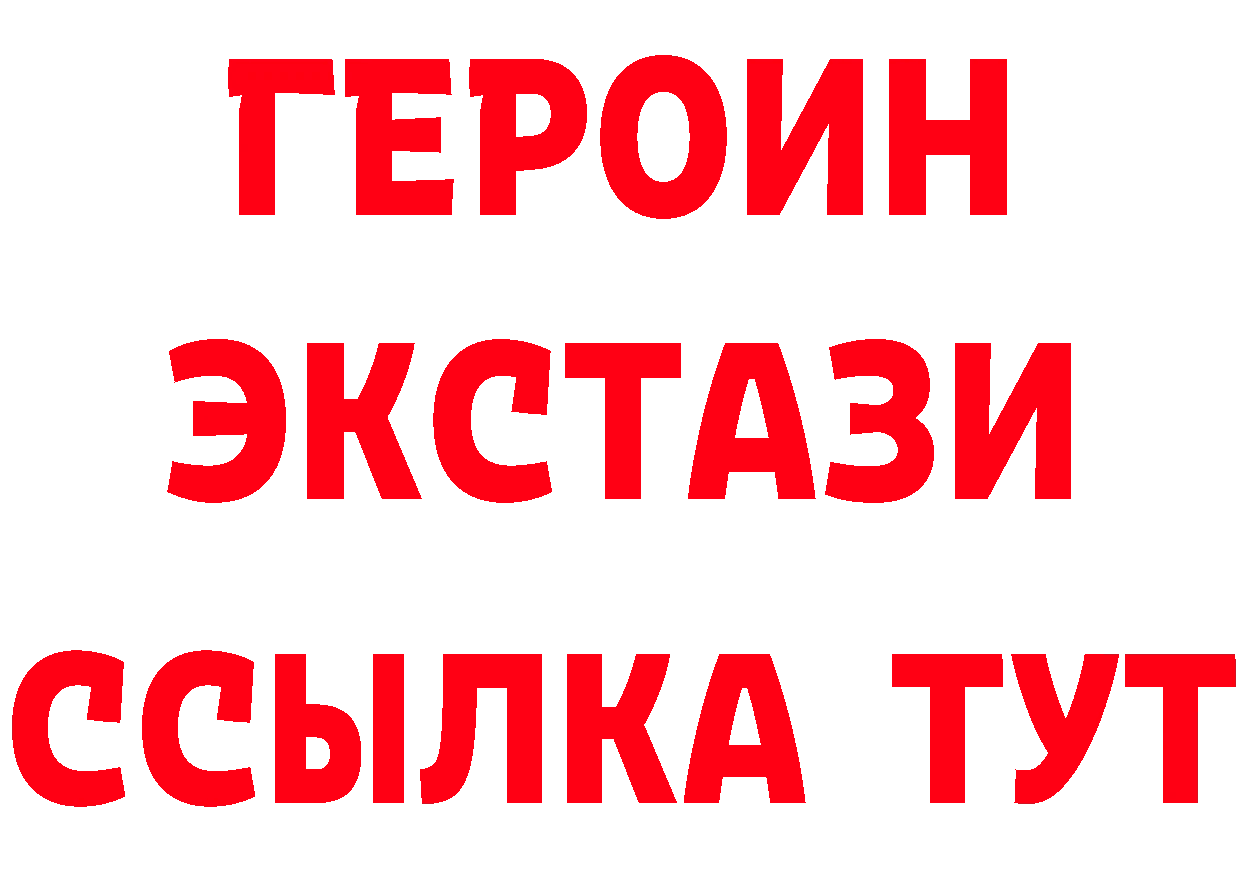 ГЕРОИН
ЭКСТАЗИ
ССЫЛКА ТУТ